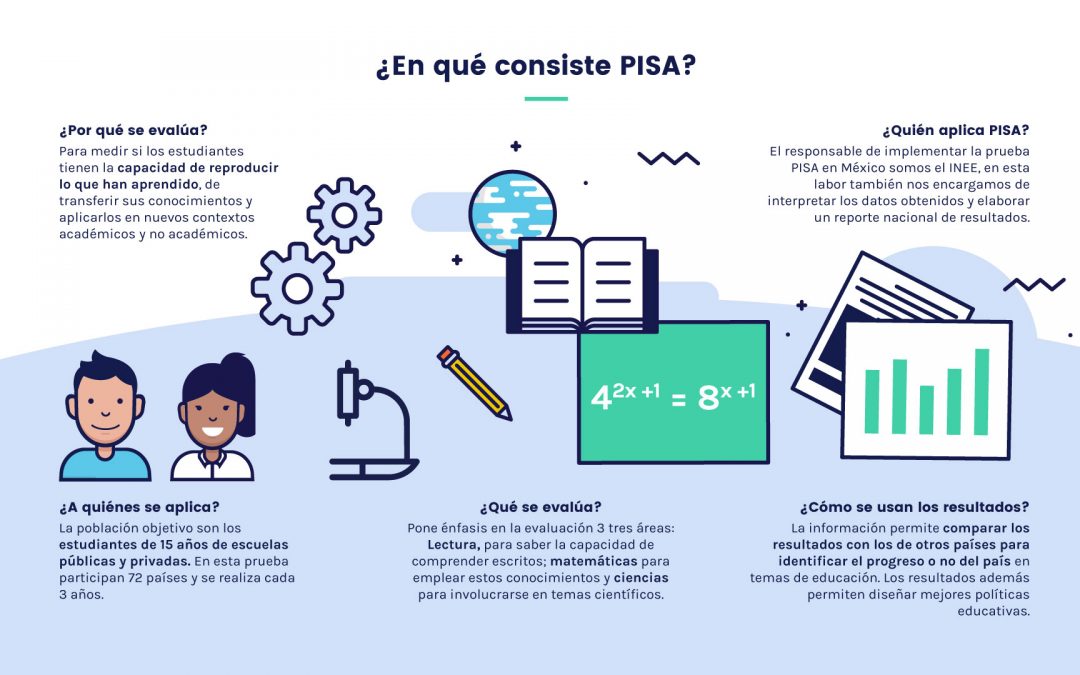 ¿En qué consiste PISA?

¿Por qué se evalúa?
Para medir si los estudiantes tienen la capacidad de reproducir lo que han aprendido, de transferir sus conocimientos y aplicarlos en nuevos contextos académicos y no académicos.

¿Quién aplica PISA?
El responsable de implementar la prueba PISA en México somos el INEE, en esta labor también nos encargamos de interpretar los datos obtenidos y elaborar un reporte nacional de resultados.

$4^{2x+1} = 8^{x+1}$

¿A quiénes se aplica?
La población objetivo son los estudiantes de 15 años de escuelas públicas y privadas. En esta prueba participan 72 países y se realiza cada 3 años.

¿Qué se evalúa?
Pone énfasis en la evaluación 3 tres áreas: Lectura, para saber la capacidad de comprender escritos; matemáticas para emplear estos conocimientos y ciencias para involucrarse en temas científicos.

¿Cómo se usan los resultados?
La información permite comparar los resultados con los de otros países para identificar el progreso o no del país en temas de educación. Los resultados además permiten diseñar mejores políticas educativas.